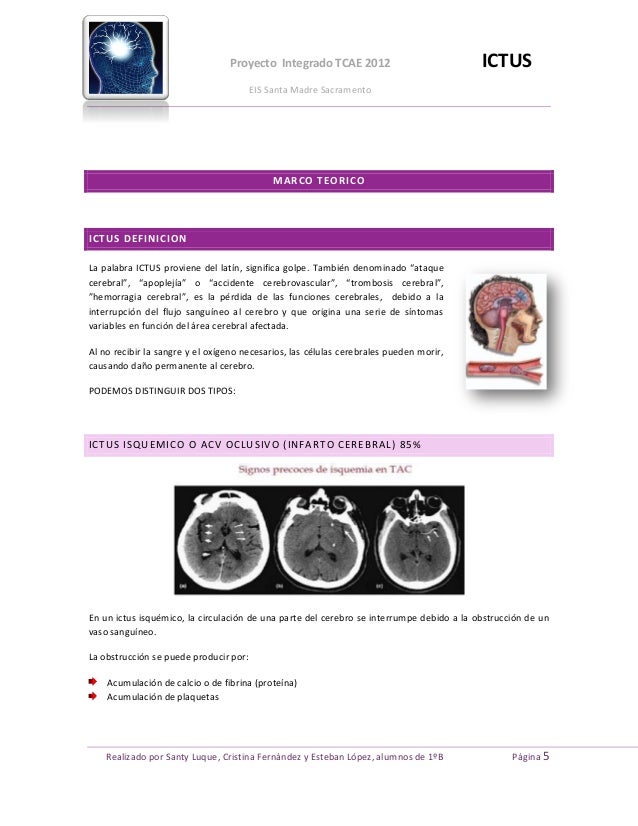 Proyecto Integrado TCAE 2012

ICTUS

EIS Santa Madre Sacramento

MARCO TEORICO

ICTUS DEFINICION

La palabra ICTUS proviene del latín, significa golpe. También denominado "ataque cerebral", "apoplejía" o "accidente cerebrovascular", "trombosis cerebral", "hemorragia cerebral", es la pérdida de las funciones cerebrales, debido a la interrupción del flujo sanguíneo al cerebro y que origina una serie de síntomas variables en función del área cerebral afectada.

Al no recibir la sangre y el oxígeno necesarios, las células cerebrales pueden morir, causando daño permanente al cerebro.

PODEMOS DISTINGUIR DOS TIPOS:

ICTUS ISQUEMICO O ACV OCLUSIVO (INFARTO CEREBRAL) 85%

Signos precoces de isquemia en TAC

(a) (b) (c)

En un ictus isquémico, la circulación de una parte del cerebro se interrumpe debido a la obstrucción de un vaso sanguíneo.

La obstrucción se puede producir por:

Acumulación de calcio o de fibrina (proteína)
Acumulación de plaquetas

Realizado por Santy Luque, Cristina Fernández y Esteban López, alumnos de 1ºB

Página 5